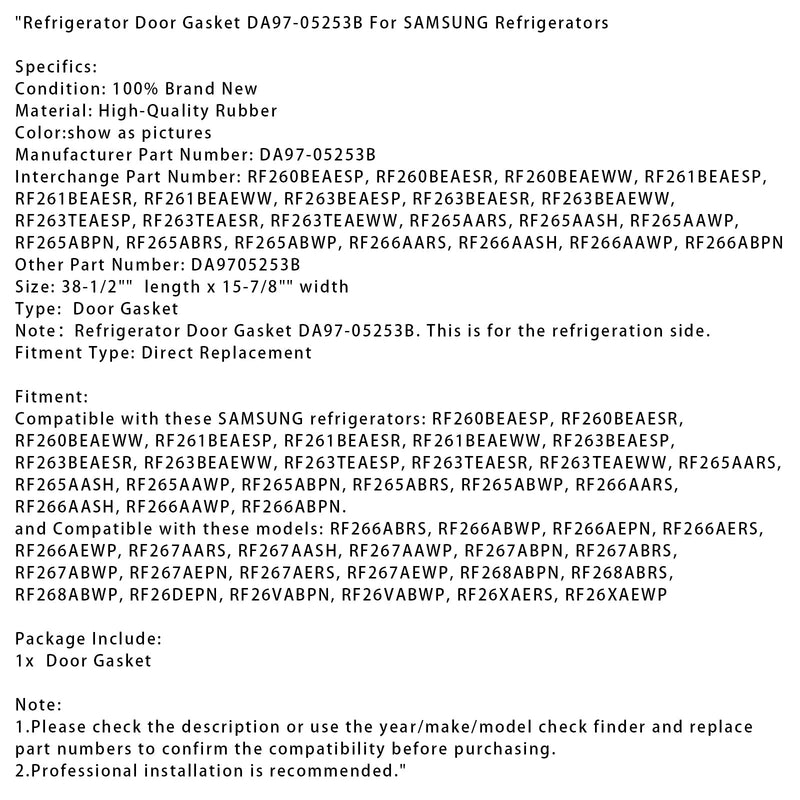 "Refrigerator Door Gasket DA97-05253B For SAMSUNG Refrigerators

Specifics:
Condition: 100% Brand New
Material: High-Quality Rubber
Color:show as pictures
Manufacturer Part Number: DA97-05253B
Interchange Part Number: RF260BEAESP, RF260BEAESR, RF260BEAEWW, RF261BEAESP, RF261BEAESR, RF261BEAEWW, RF263BEAESP, RF263BEAESR, RF263BEAEWW, RF263TEAESP, RF263TEAESR, RF263TEAEWW, RF265AARS, RF265AASH, RF265AAWP, RF265ABPN, RF265ABRS, RF265ABWP, RF266AARS, RF266AASH, RF266AAWP, RF266ABPN
Other Part Number: DA9705253B
Size: 38-1/2"" length x 15-7/8"" width
Type: Door Gasket
Note: Refrigerator Door Gasket DA97-05253B. This is for the refrigeration side.
Fitment Type: Direct Replacement

Fitment:
Compatible with these SAMSUNG refrigerators: RF260BEAESP, RF260BEAESR, RF260BEAEWW, RF261BEAESP, RF261BEAESR, RF261BEAEWW, RF263BEAESP, RF263BEAESR, RF263BEAEWW, RF263TEAESP, RF263TEAESR, RF263TEAEWW, RF265AARS, RF265AASH, RF265AAWP, RF265ABPN, RF265ABRS, RF265ABWP, RF266AARS, RF266AASH, RF266AAWP, RF266ABPN.
and Compatible with these models: RF266ABRS, RF266ABWP, RF266AEPN, RF266AERS, RF266AEWP, RF267AARS, RF267AASH, RF267AAWP, RF267ABPN, RF267ABRS, RF267ABWP, RF267AEPN, RF267AERS, RF267AEWP, RF268ABPN, RF268ABRS, RF268ABWP, RF26DEPN, RF26VABPN, RF26VABWP, RF26XAERS, RF26XAEWP

Package Include:
1x Door Gasket

Note:
1.Please check the description or use the year/make/model check finder and replace part numbers to confirm the compatibility before purchasing.
2.Professional installation is recommended."